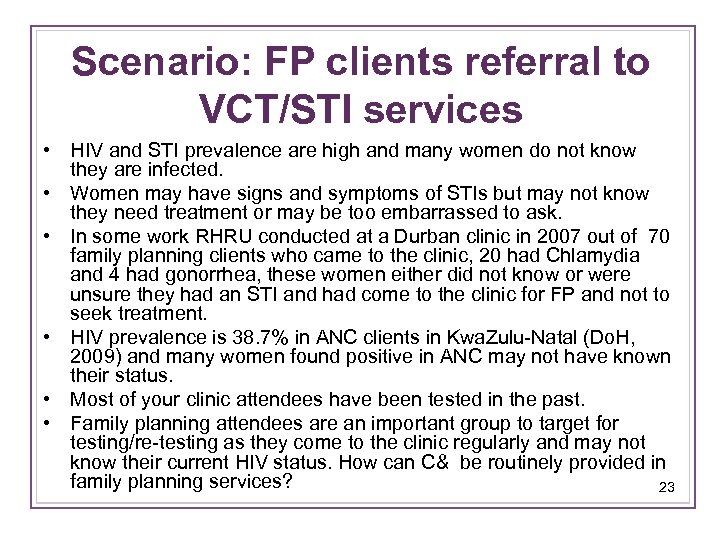 Scenario: FP clients referral to VCT/STI services

• HIV and STI prevalence are high and many women do not know they are infected.
• Women may have signs and symptoms of STIs but may not know they need treatment or may be too embarrassed to ask.
• In some work RHRU conducted at a Durban clinic in 2007 out of 70 family planning clients who came to the clinic, 20 had Chlamydia and 4 had gonorrhea, these women either did not know or were unsure they had an STI and had come to the clinic for FP and not to seek treatment.
• HIV prevalence is 38.7% in ANC clients in KwaZulu-Natal (DoH, 2009) and many women found positive in ANC may not have known their status.
• Most of your clinic attendees have been tested in the past.
• Family planning attendees are an important group to target for testing/re-testing as they come to the clinic regularly and may not know their current HIV status. How can C& be routinely provided in family planning services?

23